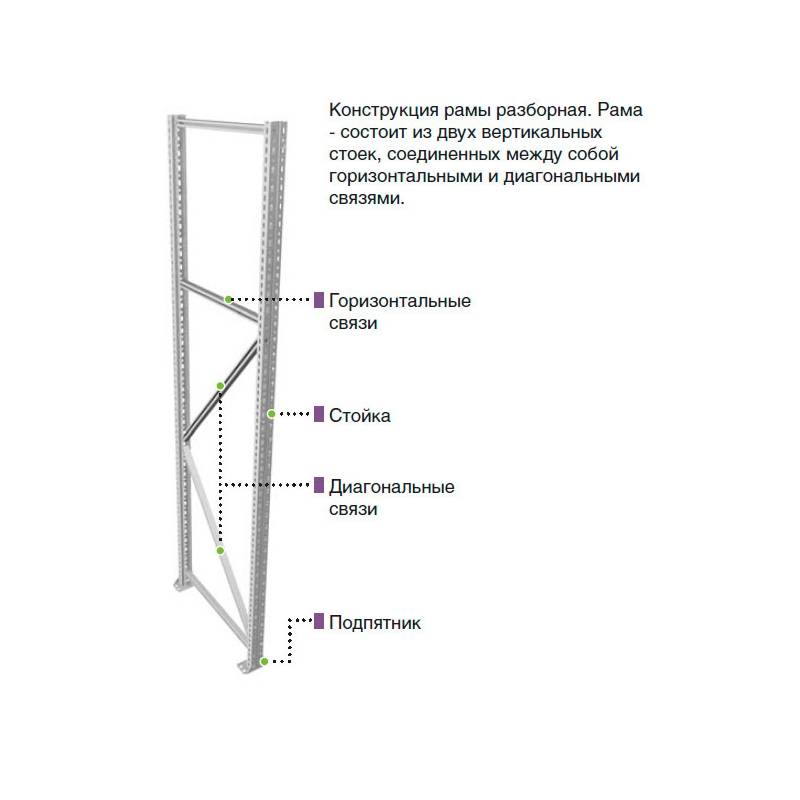 Конструкция рамы разборная. Рама - состоит из двух вертикальных стоек, соединенных между собой горизонтальными и диагональными связями.

Горизонтальные связи

Стойка

Диагональные связи

Подпятник